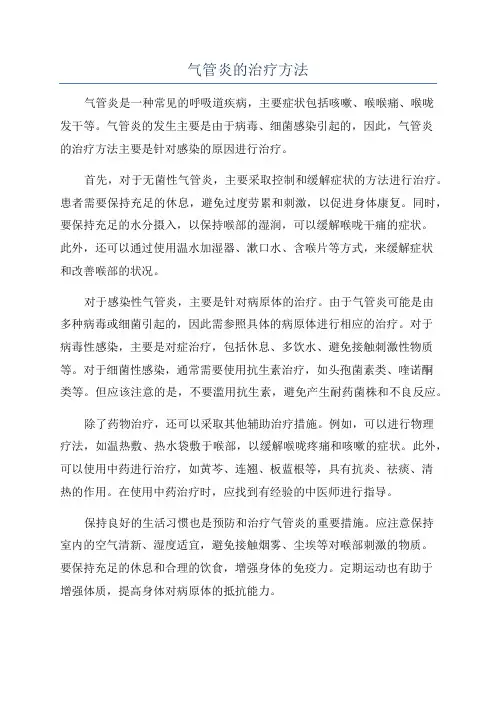 气管炎的治疗方法

气管炎是一种常见的呼吸道疾病，主要症状包括咳嗽、喉咙痛、喉咙发干等。气管炎的发生主要是由于病毒、细菌感染引起的，因此，气管炎的治疗方法主要是针对感染的原因进行治疗。

首先，对于无菌性气管炎，主要采取控制和缓解症状的方法进行治疗。患者需要保持充足的休息，避免过度劳累和刺激，以促进身体康复。同时，要保持充足的水分摄入，以保持喉部的湿润，可以缓解喉咙干痛的症状。此外，还可以通过使用温水加湿器、漱口水、含喉片等方式，来缓解症状和改善喉部的状况。

对于感染性气管炎，主要是针对病原体的治疗。由于气管炎可能是由多种病毒或细菌引起的，因此需参照具体的病原体进行相应的治疗。对于病毒性感染，主要是对症治疗，包括休息、多饮水、避免接触刺激性物质等。对于细菌性感染，通常需要使用抗生素治疗，如头孢菌素类、喹诺酮类等。但应该注意的是，不要滥用抗生素，避免产生耐药菌株和不良反应。

除了药物治疗，还可以采取其他辅助治疗措施。例如，可以进行物理疗法，如温热敷、热水袋敷于喉部，以缓解喉咙疼痛和咳嗽的症状。此外，可以使用中药进行治疗，如黄芩、连翘、板蓝根等，具有抗炎、祛痰、清热的作用。在使用中药治疗时，应找到有经验的中医师进行指导。

保持良好的生活习惯也是预防和治疗气管炎的重要措施。应注意保持室内的空气清新、湿度适宜，避免接触烟雾、尘埃等对喉部刺激的物质。要保持充足的休息和合理的饮食，增强身体的免疫力。定期运动也有助于增强体质，提高身体对病原体的抵抗能力。